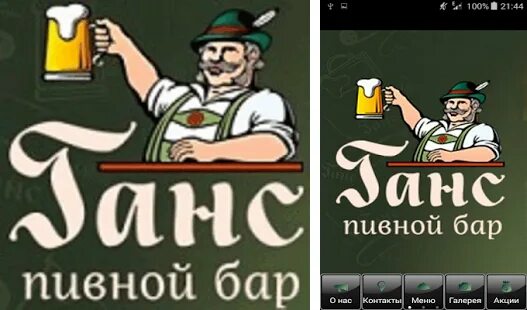 Ганс
пивной бар

100% 21:44

Ганс
пивной бар

О нас
Контакты
Меню
Галерея
Акции